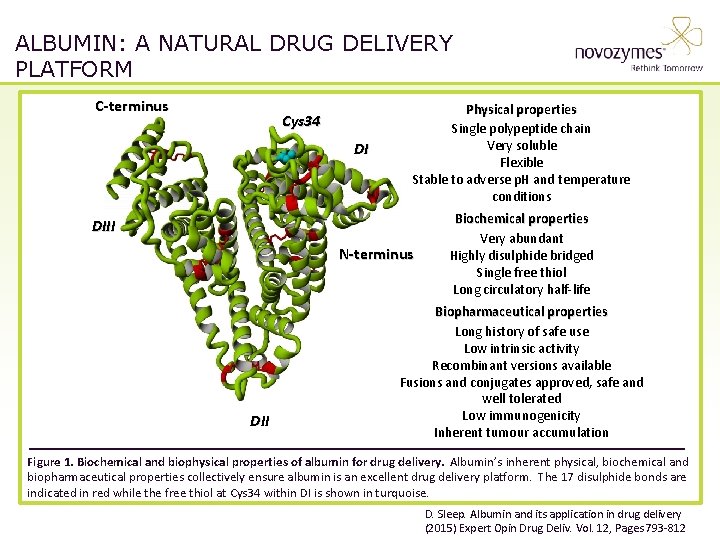 ALBUMIN: A NATURAL DRUG DELIVERY PLATFORM

novozymes
Rethink Tomorrow

C-terminus

Cys34

DI

DIII

N-terminus

DII

Physical properties
Single polypeptide chain
Very soluble
Flexible
Stable to adverse pH and temperature conditions

Biochemical properties
Very abundant
Highly disulphide bridged
Single free thiol
Long circulatory half-life

Biopharmaceutical properties
Long history of safe use
Low intrinsic activity
Recombinant versions available
Fusions and conjugates approved, safe and well tolerated
Low immunogenicity
Inherent tumour accumulation

Figure 1. Biochemical and biophysical properties of albumin for drug delivery. Albumin's inherent physical, biochemical and biopharmaceutical properties collectively ensure albumin is an excellent drug delivery platform. The 17 disulphide bonds are indicated in red while the free thiol at Cys34 within DI is shown in turquoise.

D. Sleep. Albumin and its application in drug delivery (2015) Expert Opin Drug Deliv. Vol. 12, Pages 793-812